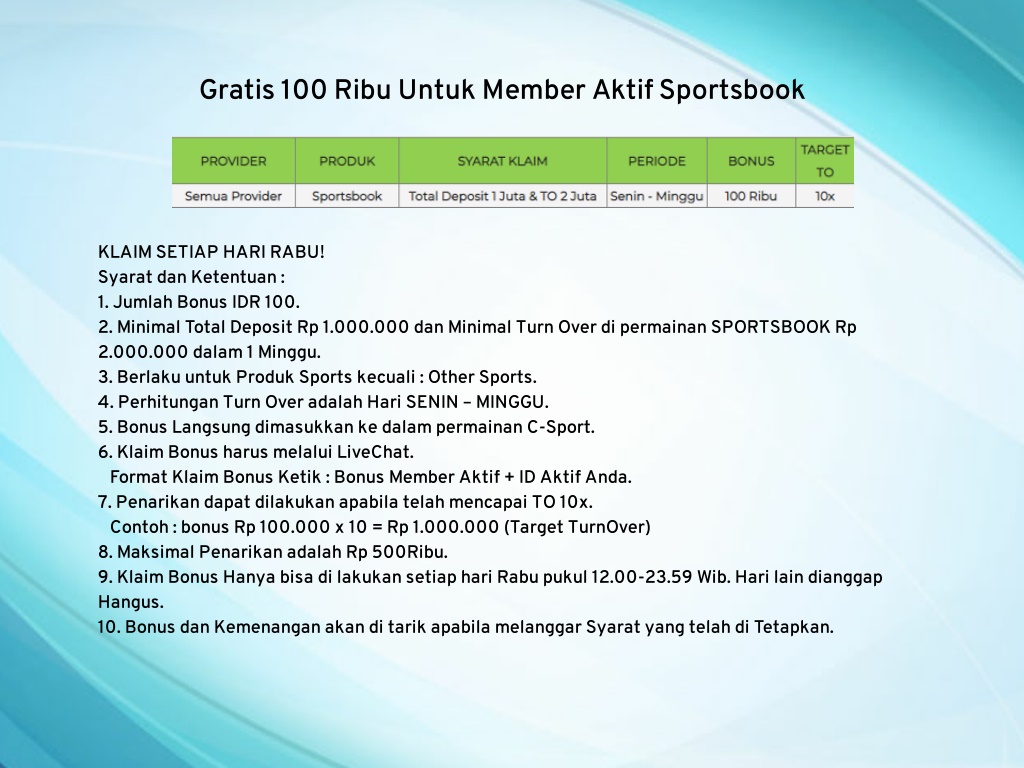 Gratis 100 Ribu Untuk Member Aktif Sportsbook

| PROVIDER | PRODUK | SYARAT KLAIM | PERIODE | BONUS | TARGET TO |
|---|---|---|---|---|---|
| Semua Provider | Sportsbook | Total Deposit 1 Juta & TO 2 Juta | Senin - Minggu | 100 Ribu | 10x |

KLAIM SETIAP HARI RABU!
Syarat dan Ketentuan :
1. Jumlah Bonus IDR 100.
2. Minimal Total Deposit Rp 1.000.000 dan Minimal Turn Over di permainan SPORTSBOOK Rp 2.000.000 dalam 1 Minggu.
3. Berlaku untuk Produk Sports kecuali : Other Sports.
4. Perhitungan Turn Over adalah Hari SENIN – MINGGU.
5. Bonus Langsung dimasukkan ke dalam permainan C-Sport.
6. Klaim Bonus harus melalui LiveChat.
Format Klaim Bonus Ketik : Bonus Member Aktif + ID Aktif Anda.
7. Penarikan dapat dilakukan apabila telah mencapai TO 10x.
Contoh : bonus Rp 100.000 x 10 = Rp 1.000.000 (Target TurnOver)
8. Maksimal Penarikan adalah Rp 500Ribu.
9. Klaim Bonus Hanya bisa di lakukan setiap hari Rabu pukul 12.00-23.59 Wib. Hari lain dianggap Hangus.
10. Bonus dan Kemenangan akan di tarik apabila melanggar Syarat yang telah di Tetapkan.